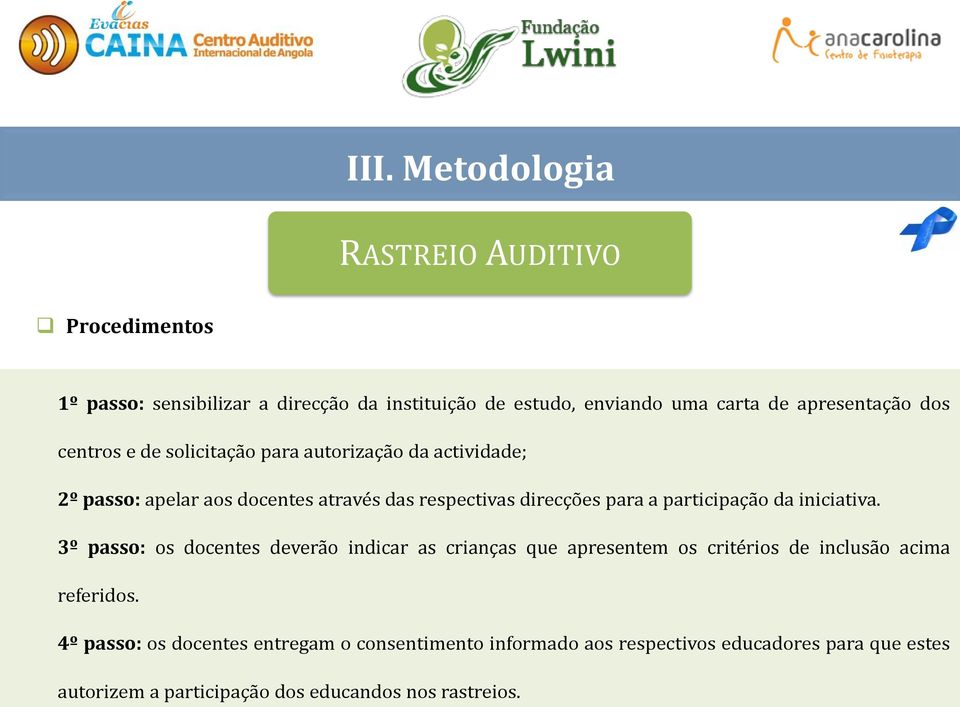 Evacias
CAINA Centro Auditivo Internacional de Angola

Fundação Lwini

anacarolina
Centro de Fisioterapia

III. Metodologia

RASTREIO AUDITIVO

Procedimentos

1º passo: sensibilizar a direcção da instituição de estudo, enviando uma carta de apresentação dos centros e de solicitação para autorização da actividade;

2º passo: apelar aos docentes através das respectivas direcções para a participação da iniciativa.

3º passo: os docentes deverão indicar as crianças que apresentem os critérios de inclusão acima referidos.

4º passo: os docentes entregam o consentimento informado aos respectivos educadores para que estes autorizem a participação dos educandos nos rastreios.